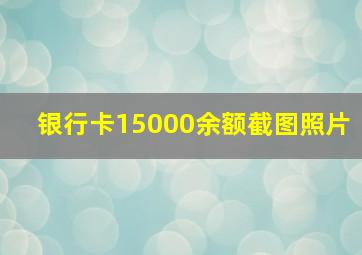 银行卡15000余额截图照片